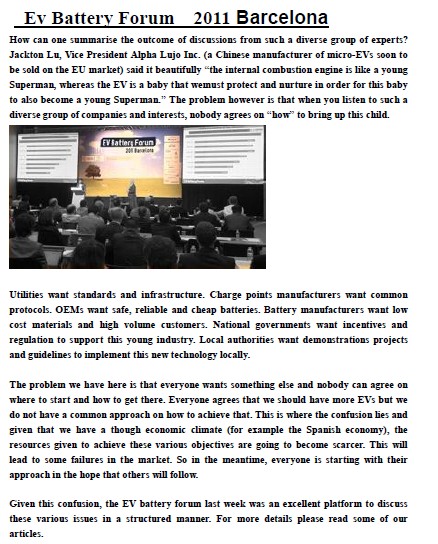 Ev Battery Forum 2011 Barcelona

How can one summarise the outcome of discussions from such a diverse group of experts? Jackton Lu, Vice President Alpha Lujo Inc. (a Chinese manufacturer of micro-EVs soon to be sold on the EU market) said it beautifully “the internal combustion engine is like a young Superman, whereas the EV is a baby that wemust protect and nurture in order for this baby to also become a young Superman.” The problem however is that when you listen to such a diverse group of companies and interests, nobody agrees on “how” to bring up this child.

EV Battery Forum
2011 Barcelona

Utilities want standards and infrastructure. Charge points manufacturers want common protocols. OEMs want safe, reliable and cheap batteries. Battery manufacturers want low cost materials and high volume customers. National governments want incentives and regulation to support this young industry. Local authorities want demonstrations projects and guidelines to implement this new technology locally.

The problem we have here is that everyone wants something else and nobody can agree on where to start and how to get there. Everyone agrees that we should have more EVs but we do not have a common approach on how to achieve that. This is where the confusion lies and given that we have a though economic climate (for example the Spanish economy), the resources given to achieve these various objectives are going to become scarcer. This will lead to some failures in the market. So in the meantime, everyone is starting with their approach in the hope that others will follow.

Given this confusion, the EV battery forum last week was an excellent platform to discuss these various issues in a structured manner. For more details please read some of our articles.